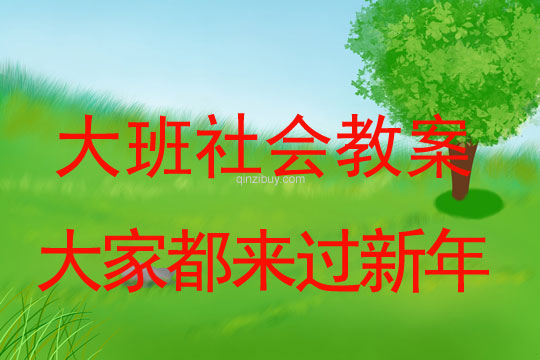 大班社会教案
qinzibuy.com
大家都来过新年